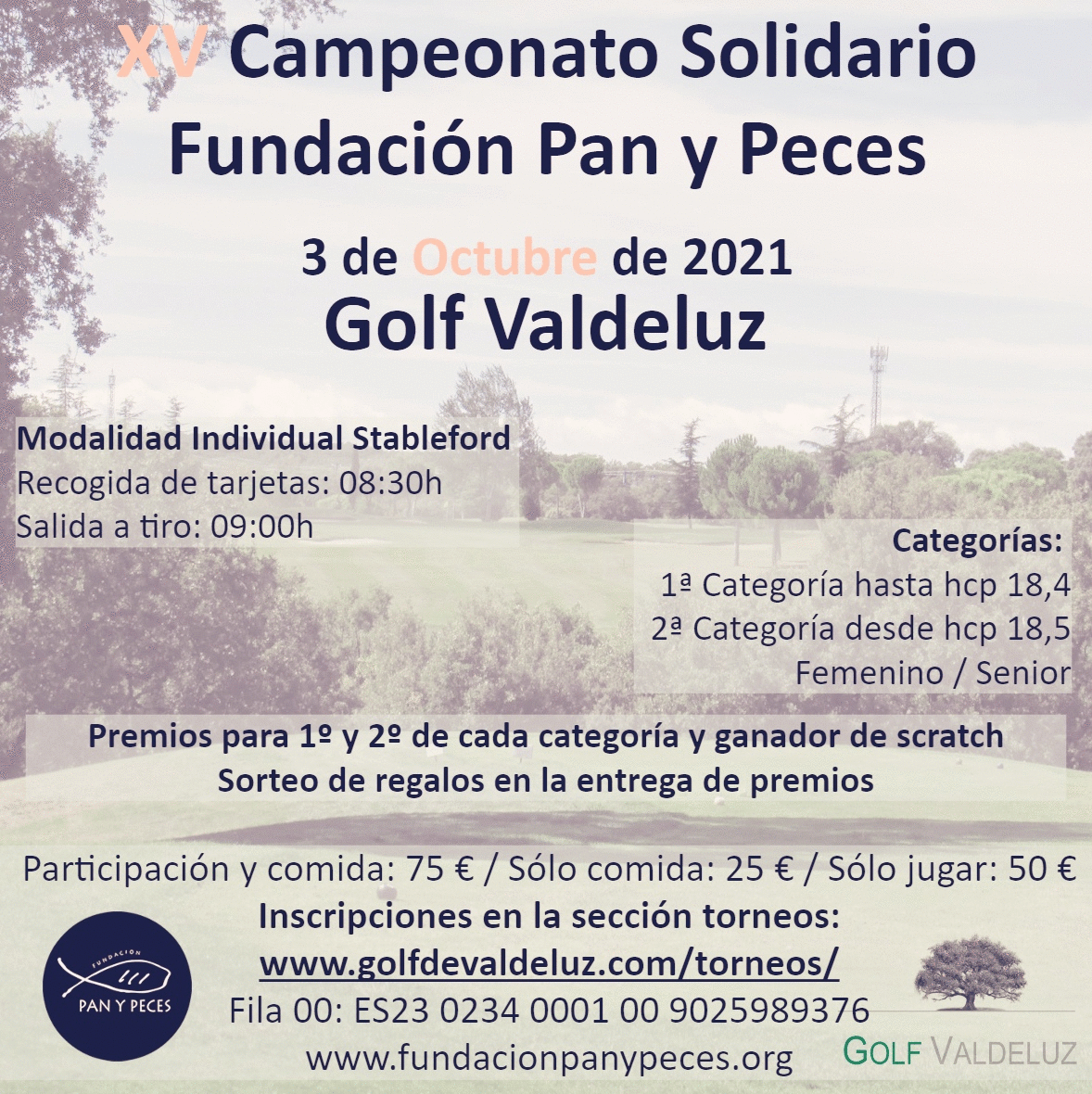 XV Campeonato Solidario
Fundación Pan y Peces

3 de Octubre de 2021
Golf Valdeluz

Modalidad Individual Stableford
Recogida de tarjetas: 08:30h
Salida a tiro: 09:00h

Categorías:
1ª Categoría hasta hcp 18,4
2ª Categoría desde hcp 18,5
Femenino / Senior

Premios para 1º y 2º de cada categoría y ganador de scratch
Sorteo de regalos en la entrega de premios

Participación y comida: 75 € / Sólo comida: 25 € / Sólo jugar: 50 €
Inscripciones en la sección torneos:
www.golfdevaldeluz.com/torneos/
Fila 00: ES23 0234 0001 00 9025989376
www.fundacionpanypeces.org

FUNDACION
PAN Y PECES

GOLF VALDELUZ